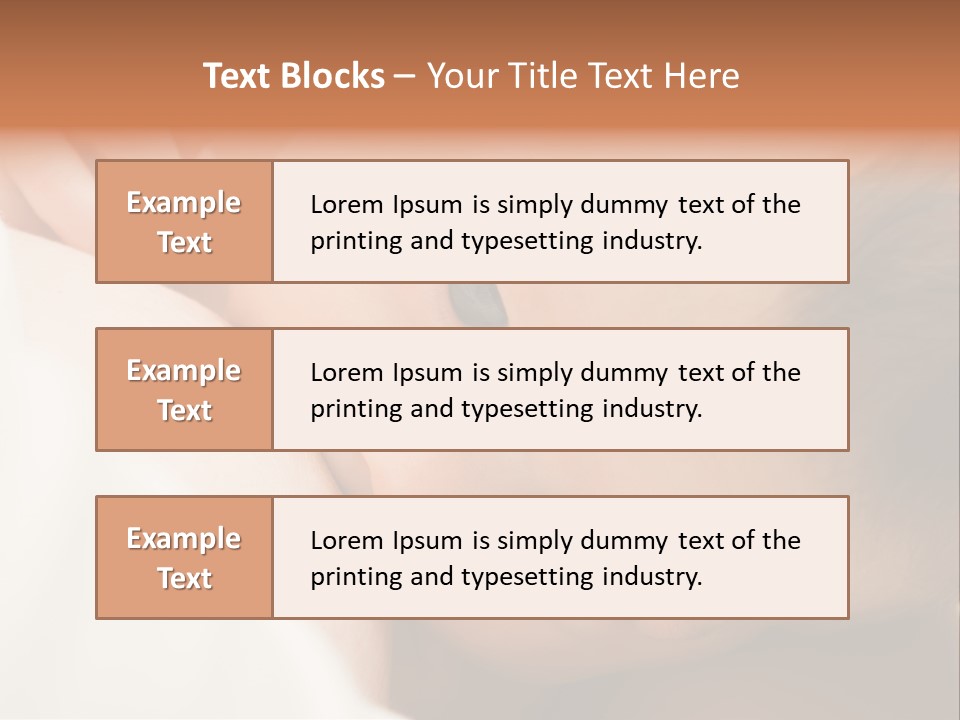 Text Blocks – Your Title Text Here

Example Text

Lorem Ipsum is simply dummy text of the printing and typesetting industry.

Example Text

Lorem Ipsum is simply dummy text of the printing and typesetting industry.

Example Text

Lorem Ipsum is simply dummy text of the printing and typesetting industry.